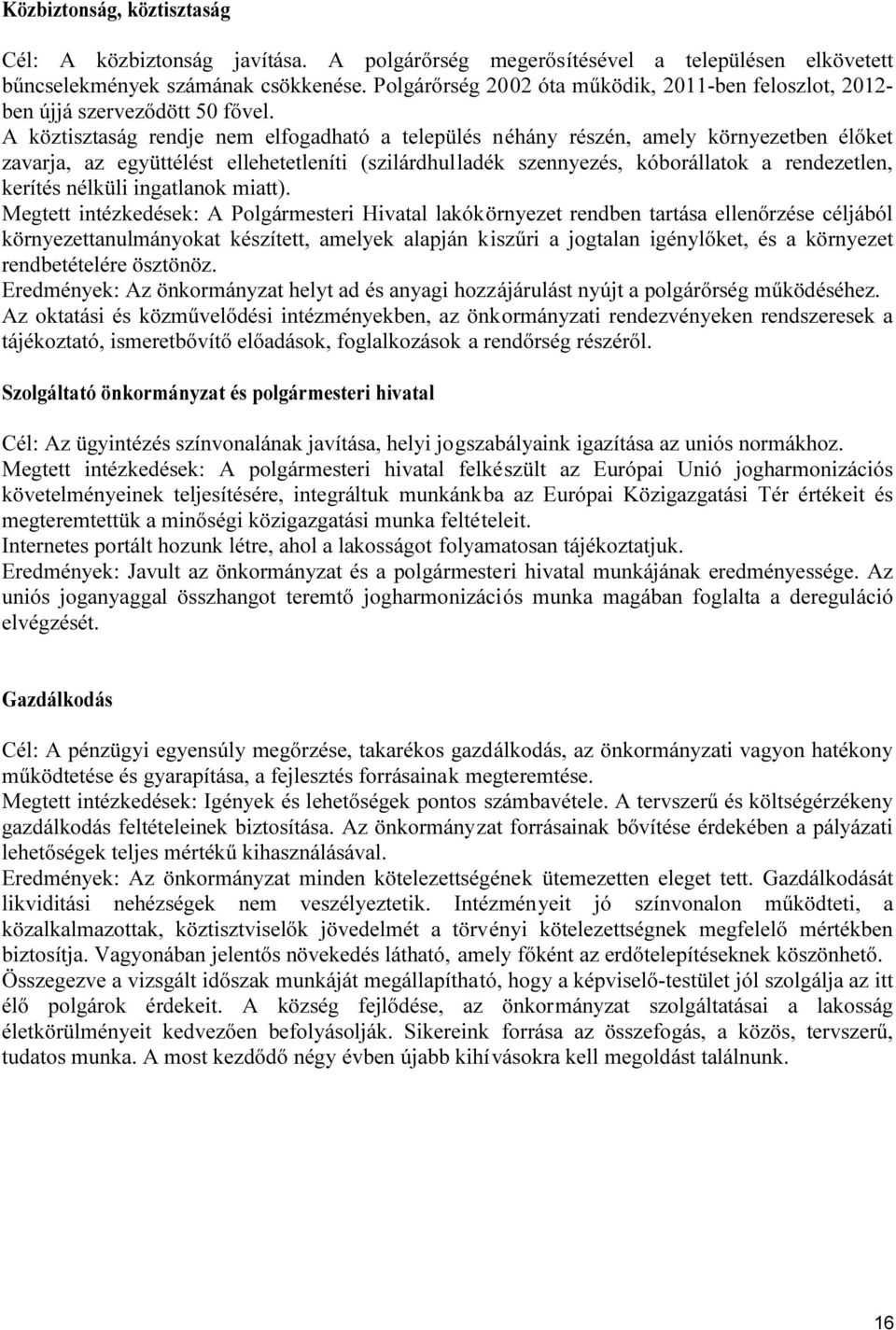 Közbiztonság, köztisztaság

Cél: A közbiztonság javítása. A polgárőrség megerősítésével a településen elkövetett bűncselekmények számának csökkenése. Polgárőrség 2002 óta működik, 2011-ben feloszlot, 2012-ben újjá szerveződött 50 fővel.
A köztisztaság rendje nem elfogadható a település néhány részén, amely környezetben élőket zavarja, az együttélést ellehetetleníti (szilárdhulladék szennyezés, kóborállatok a rendezetlen, kerítés nélküli ingatlanok miatt).
Megtett intézkedések: A Polgármesteri Hivatal lakókörnyezet rendben tartása ellenőrzése céljából környezettanulmányokat készített, amelyek alapján kiszűri a jogtalan igénylőket, és a környezet rendbetételére ösztönöz.
Eredmények: Az önkormányzat helyt ad és anyagi hozzájárulást nyújt a polgárőrség működéséhez.
Az oktatási és közművelődési intézményekben, az önkormányzati rendezvényeken rendszeresek a tájékoztató, ismeretbővítő előadások, foglalkozások a rendőrség részéről.

Szolgáltató önkormányzat és polgármesteri hivatal

Cél: Az ügyintézés színvonalának javítása, helyi jogszabályaink igazítása az uniós normákhoz.
Megtett intézkedések: A polgármesteri hivatal felkészült az Európai Unió jogharmonizációs követelményeinek teljesítésére, integráltuk munkánkba az Európai Közigazgatási Tér értékeit és megteremtettük a minőségi közigazgatási munka feltételeit.
Internetes portált hozunk létre, ahol a lakosságot folyamatosan tájékoztatjuk.
Eredmények: Javult az önkormányzat és a polgármesteri hivatal munkájának eredményessége. Az uniós joganyaggal összhangot teremtő jogharmonizációs munka magában foglalta a dereguláció elvégzését.

Gazdálkodás

Cél: A pénzügyi egyensúly megőrzése, takarékos gazdálkodás, az önkormányzati vagyon hatékony működtetése és gyarapítása, a fejlesztés forrásainak megteremtése.
Megtett intézkedések: Igények és lehetőségek pontos számbavétele. A tervszerű és költségérzékeny gazdálkodás feltételeinek biztosítása. Az önkormányzat forrásainak bővítése érdekében a pályázati lehetőségek teljes mértékű kihasználásával.
Eredmények: Az önkormányzat minden kötelezettségének ütemezetten eleget tett. Gazdálkodását likviditási nehézségek nem veszélyeztetik. Intézményeit jó színvonalon működteti, a közalkalmazottak, köztisztviselők jövedelmét a törvényi kötelezettségnek megfelelő mértékben biztosítja. Vagyonában jelentős növekedés látható, amely főként az erdőtelepítéseknek köszönhető.
Összegezve a vizsgált időszak munkáját megállapítható, hogy a képviselő-testület jól szolgálja az itt élő polgárok érdekeit. A község fejlődése, az önkormányzat szolgáltatásai a lakosság életkörülményeit kedvezően befolyásolják. Sikereink forrása az összefogás, a közös, tervszerű, tudatos munka. A most kezdődő négy évben újabb kihívásokra kell megoldást találnunk.

16